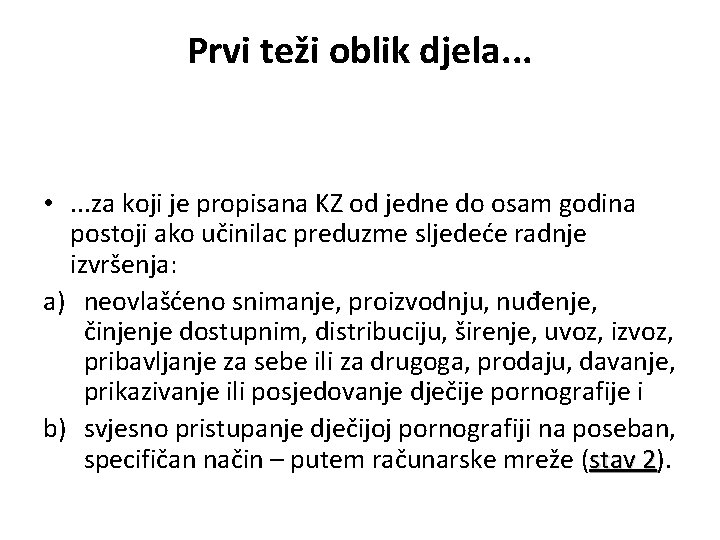 Prvi teži oblik djela...

• ...za koji je propisana KZ od jedne do osam godina postoji ako učinilac preduzme sljedeće radnje izvršenja:

a) neovlašćeno snimanje, proizvodnju, nuđenje, činjenje dostupnim, distribuciju, širenje, uvoz, izvoz, pribavljanje za sebe ili za drugoga, prodaju, davanje, prikazivanje ili posjedovanje dječije pornografije i

b) svjesno pristupanje dječijoj pornografiji na poseban, specifičan način – putem računarske mreže (stav 2).